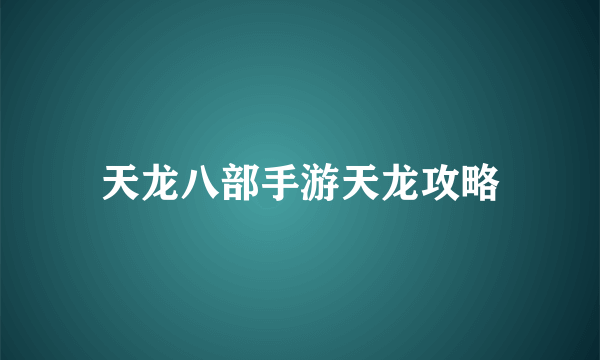 天龙八部手游天龙攻略